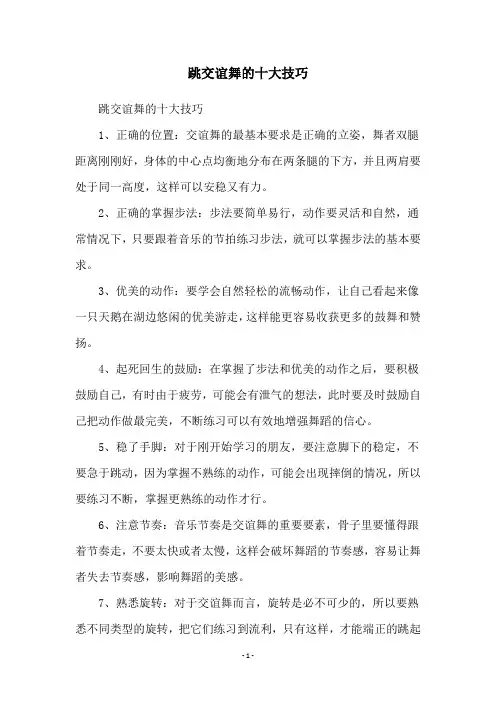 跳交谊舞的十大技巧

跳交谊舞的十大技巧

1、正确的位置：交谊舞的最基本要求是正确的立姿，舞者双腿距离刚刚好，身体的中心点均衡地分布在两条腿的下方，并且两肩要处于同一高度，这样可以安稳又有力。

2、正确的掌握步法：步法要简单易行，动作要灵活和自然，通常情况下，只要跟着音乐的节拍练习步法，就可以掌握步法的基本要求。

3、优美的动作：要学会自然轻松的流畅动作，让自己看起来像一只天鹅在湖边悠闲的优美游走，这样能更容易收获更多的鼓舞和赞扬。

4、起死回生的鼓励：在掌握了步法和优美的动作之后，要积极鼓励自己，有时由于疲劳，可能会有泄气的想法，此时要及时鼓励自己把动作做最完美，不断练习可以有效地增强舞蹈的信心。

5、稳了手脚：对于刚开始学习的朋友，要注意脚下的稳定，不要急于跳动，因为掌握不熟练的动作，可能会出现摔倒的情况，所以要练习不断，掌握更熟练的动作才行。

6、注意节奏：音乐节奏是交谊舞的重要要素，骨子里要懂得跟着节奏走，不要太快或者太慢，这样会破坏舞蹈的节奏感，容易让舞者失去节奏感，影响舞蹈的美感。

7、熟悉旋转：对于交谊舞而言，旋转是必不可少的，所以要熟悉不同类型的旋转，把它们练习到流利，只有这样，才能端正的跳起

- 1 -